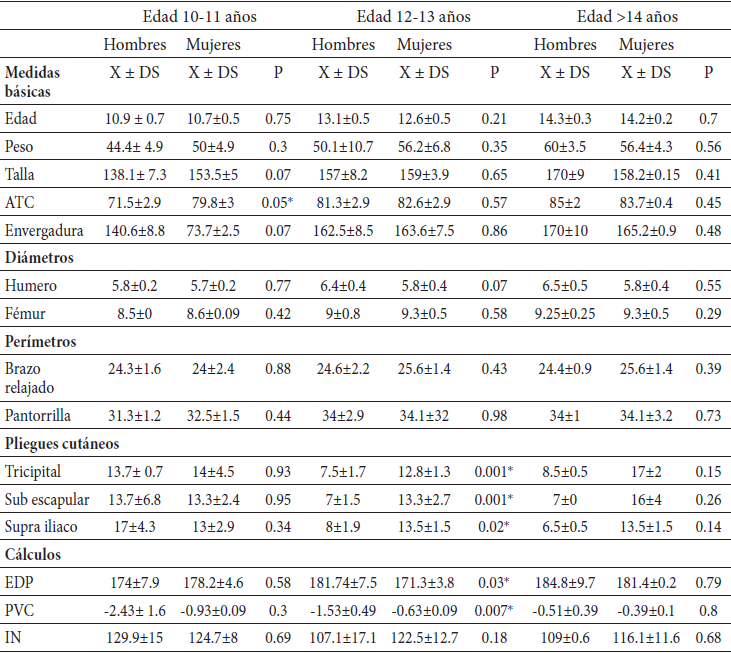 | | Edad 10-11 años | | | Edad 12-13 años | | | Edad >14 años | | |
|---|---|---|---|---|---|---|---|---|---|
| | Hombres | Mujeres | | Hombres | Mujeres | | Hombres | Mujeres | |
| **Medidas básicas** | X ± DS | X ± DS | P | X ± DS | X ± DS | P | X ± DS | X ± DS | P |
| Edad | 10.9 ± 0.7 | 10.7±0.5 | 0.75 | 13.1±0.5 | 12.6±0.5 | 0.21 | 14.3±0.3 | 14.2±0.2 | 0.7 |
| Peso | 44.4± 4.9 | 50±4.9 | 0.3 | 50.1±10.7 | 56.2±6.8 | 0.35 | 60±3.5 | 56.4±4.3 | 0.56 |
| Talla | 138.1± 7.3 | 153.5±5 | 0.07 | 157±8.2 | 159±3.9 | 0.65 | 170±9 | 158.2±0.15 | 0.41 |
| ATC | 71.5±2.9 | 79.8±3 | 0.05* | 81.3±2.9 | 82.6±2.9 | 0.57 | 85±2 | 83.7±0.4 | 0.45 |
| Envergadura | 140.6±8.8 | 73.7±2.5 | 0.07 | 162.5±8.5 | 163.6±7.5 | 0.86 | 170±10 | 165.2±0.9 | 0.48 |
| **Diámetros** | | | | | | | | | |
| Humero | 5.8±0.2 | 5.7±0.2 | 0.77 | 6.4±0.4 | 5.8±0.4 | 0.07 | 6.5±0.5 | 5.8±0.4 | 0.55 |
| Fémur | 8.5±0 | 8.6±0.09 | 0.42 | 9±0.8 | 9.3±0.5 | 0.58 | 9.25±0.25 | 9.3±0.5 | 0.29 |
| **Perímetros** | | | | | | | | | |
| Brazo relajado | 24.3±1.6 | 24±2.4 | 0.88 | 24.6±2.2 | 25.6±1.4 | 0.43 | 24.4±0.9 | 25.6±1.4 | 0.39 |
| Pantorrilla | 31.3±1.2 | 32.5±1.5 | 0.44 | 34±2.9 | 34.1±32 | 0.98 | 34±1 | 34.1±3.2 | 0.73 |
| **Pliegues cutáneos** | | | | | | | | | |
| Tricipital | 13.7± 0.7 | 14±4.5 | 0.93 | 7.5±1.7 | 12.8±1.3 | 0.001* | 8.5±0.5 | 17±2 | 0.15 |
| Sub escapular | 13.7±6.8 | 13.3±2.4 | 0.95 | 7±1.5 | 13.3±2.7 | 0.001* | 7±0 | 16±4 | 0.26 |
| Supra iliaco | 17±4.3 | 13±2.9 | 0.34 | 8±1.9 | 13.5±1.5 | 0.02* | 6.5±0.5 | 13.5±1.5 | 0.14 |
| **Cálculos** | | | | | | | | | |
| EDP | 174±7.9 | 178.2±4.6 | 0.58 | 181.74±7.5 | 171.3±3.8 | 0.03* | 184.8±9.7 | 181.4±0.2 | 0.79 |
| PVC | -2.43± 1.6 | -0.93±0.09 | 0.3 | -1.53±0.49 | -0.63±0.09 | 0.007* | -0.51±0.39 | -0.39±0.1 | 0.8 |
| IN | 129.9±15 | 124.7±8 | 0.69 | 107.1±17.1 | 122.5±12.7 | 0.18 | 109±0.6 | 116.1±11.6 | 0.68 |